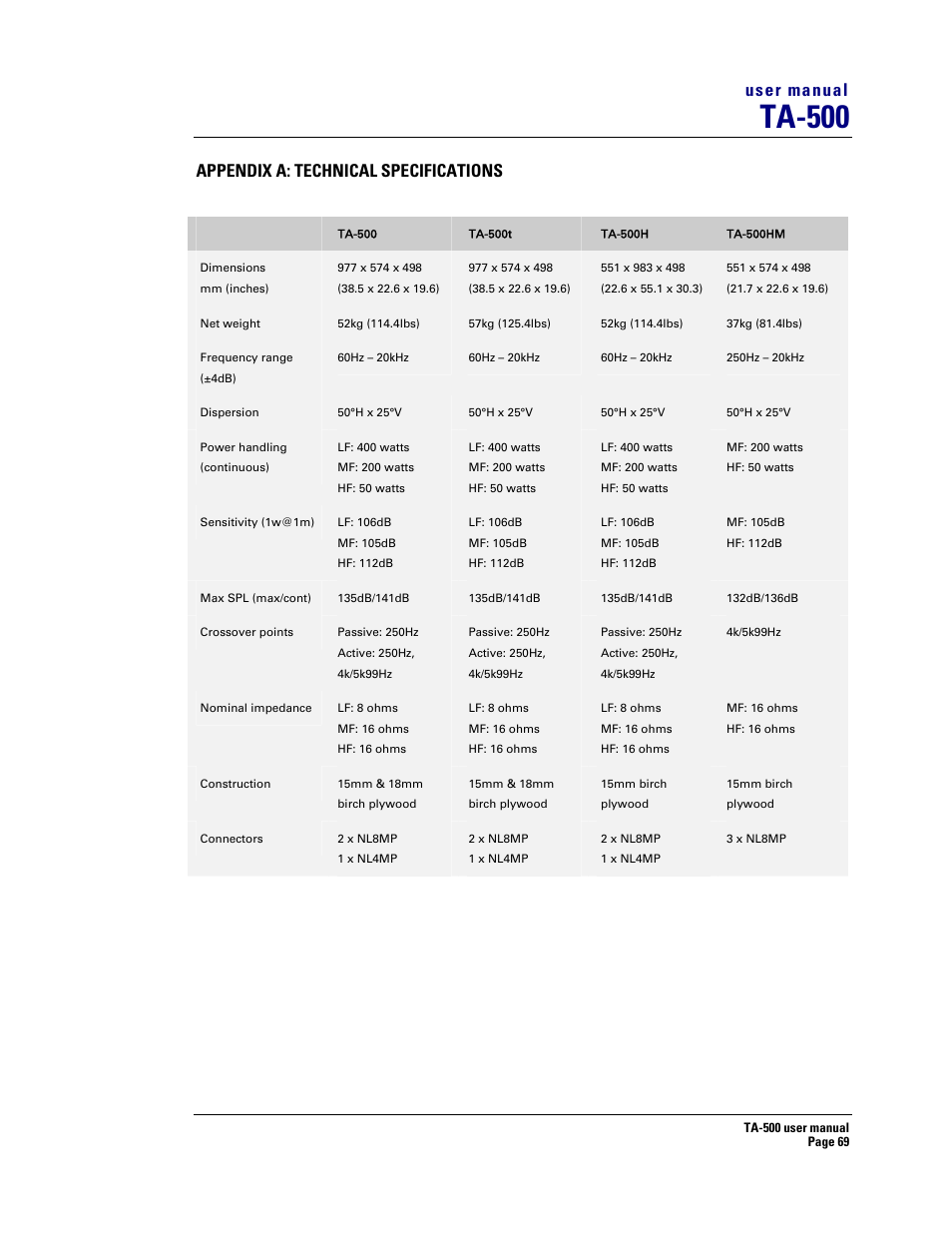 user manual
TA-500

APPENDIX A: TECHNICAL SPECIFICATIONS

| | TA-500 | TA-500t | TA-500H | TA-500HM |
|---|---|---|---|---|
| Dimensions mm (inches) | 977 x 574 x 498 (38.5 x 22.6 x 19.6) | 977 x 574 x 498 (38.5 x 22.6 x 19.6) | 551 x 983 x 498 (22.6 x 55.1 x 30.3) | 551 x 574 x 498 (21.7 x 22.6 x 19.6) |
| Net weight | 52kg (114.4lbs) | 57kg (125.4lbs) | 52kg (114.4lbs) | 37kg (81.4lbs) |
| Frequency range (±4dB) | 60Hz – 20kHz | 60Hz – 20kHz | 60Hz – 20kHz | 250Hz – 20kHz |
| Dispersion | 50°H x 25°V | 50°H x 25°V | 50°H x 25°V | 50°H x 25°V |
| Power handling (continuous) | LF: 400 watts MF: 200 watts HF: 50 watts | LF: 400 watts MF: 200 watts HF: 50 watts | LF: 400 watts MF: 200 watts HF: 50 watts | MF: 200 watts HF: 50 watts |
| Sensitivity (1w@1m) | LF: 106dB MF: 105dB HF: 112dB | LF: 106dB MF: 105dB HF: 112dB | LF: 106dB MF: 105dB HF: 112dB | MF: 105dB HF: 112dB |
| Max SPL (max/cont) | 135dB/141dB | 135dB/141dB | 135dB/141dB | 132dB/136dB |
| Crossover points | Passive: 250Hz Active: 250Hz, 4k/5k99Hz | Passive: 250Hz Active: 250Hz, 4k/5k99Hz | Passive: 250Hz Active: 250Hz, 4k/5k99Hz | 4k/5k99Hz |
| Nominal impedance | LF: 8 ohms MF: 16 ohms HF: 16 ohms | LF: 8 ohms MF: 16 ohms HF: 16 ohms | LF: 8 ohms MF: 16 ohms HF: 16 ohms | MF: 16 ohms HF: 16 ohms |
| Construction | 15mm & 18mm birch plywood | 15mm & 18mm birch plywood | 15mm birch plywood | 15mm birch plywood |
| Connectors | 2 x NL8MP 1 x NL4MP | 2 x NL8MP 1 x NL4MP | 2 x NL8MP 1 x NL4MP | 3 x NL8MP |

TA-500 user manual
Page 69